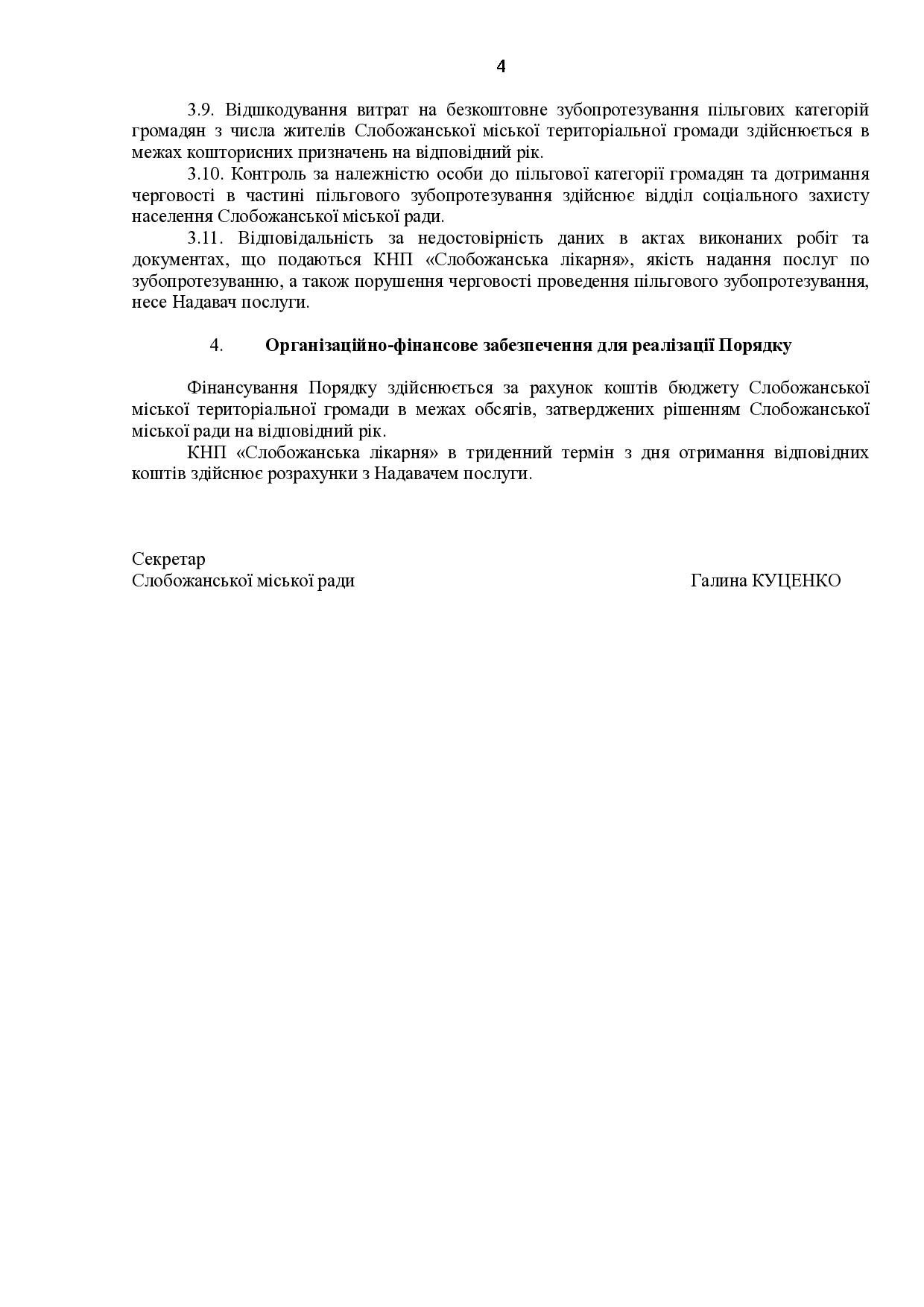 4

3.9. Відшкодування витрат на безкоштовне зубопротезування пільгових категорій громадян з числа жителів Слобожанської міської територіальної громади здійснюється в межах кошторисних призначень на відповідний рік.

3.10. Контроль за належністю особи до пільгової категорії громадян та дотримання черговості в частині пільгового зубопротезування здійснює відділ соціального захисту населення Слобожанської міської ради.

3.11. Відповідальність за недостовірність даних в актах виконаних робіт та документах, що подаються КНП «Слобожанська лікарня», якість надання послуг по зубопротезуванню, а також порушення черговості проведення пільгового зубопротезування, несе Надавач послуги.

4. Організаційно-фінансове забезпечення для реалізації Порядку

Фінансування Порядку здійснюється за рахунок коштів бюджету Слобожанської міської територіальної громади в межах обсягів, затверджених рішенням Слобожанської міської ради на відповідний рік.

КНП «Слобожанська лікарня» в триденний термін з дня отримання відповідних коштів здійснює розрахунки з Надавачем послуги.

Секретар
Слобожанської міської ради

Галина КУЦЕНКО